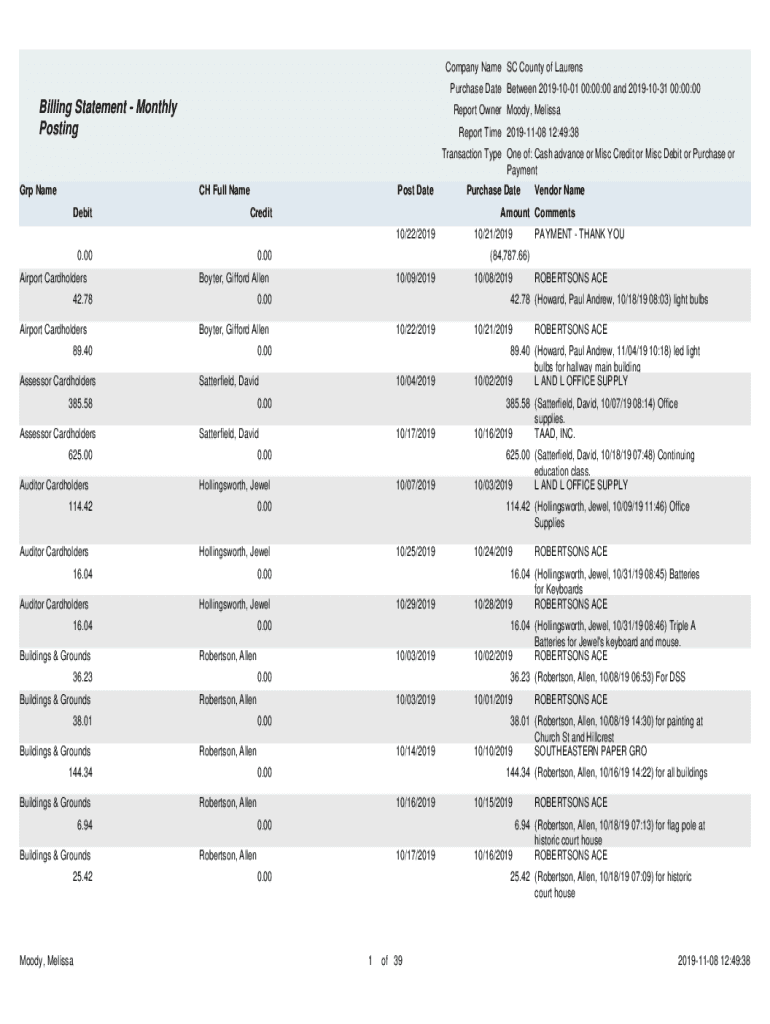 Billing Statement - Monthly Posting

Company Name SC County of Laurens
Purchase Date Between 2019-10-01 00:00:00 and 2019-10-31 00:00:00
Report Owner Moody, Melissa
Report Time 2019-11-08 12:49:38
Transaction Type One of: Cash advance or Misc Credit or Misc Debit or Purchase or Payment

| Grp Name | CH Full Name | Post Date | Purchase Date | Vendor Name |
|---|---|---|---|---|
| Debit | Credit | | Amount | Comments |
| | | 10/22/2019 | 10/21/2019 | PAYMENT - THANK YOU |
| 0.00 | 0.00 | | (84,787.66) | |
| Airport Cardholders | Boyter, Gifford Allen | 10/09/2019 | 10/08/2019 | ROBERTSONS ACE |
| 42.78 | 0.00 | | 42.78 | (Howard, Paul Andrew, 10/18/19 08:03) light bulbs |
| Airport Cardholders | Boyter, Gifford Allen | 10/22/2019 | 10/21/2019 | ROBERTSONS ACE |
| 89.40 | 0.00 | | 89.40 | (Howard, Paul Andrew, 11/04/19 10:18) led light bulbs for hallway main building |
| Assessor Cardholders | Satterfield, David | 10/04/2019 | 10/02/2019 | L AND L OFFICE SUPPLY |
| 385.58 | 0.00 | | 385.58 | (Satterfield, David, 10/07/19 08:14) Office supplies. |
| Assessor Cardholders | Satterfield, David | 10/17/2019 | 10/16/2019 | TAAD, INC. |
| 625.00 | 0.00 | | 625.00 | (Satterfield, David, 10/18/19 07:48) Continuing education class. |
| Auditor Cardholders | Hollingsworth, Jewel | 10/07/2019 | 10/03/2019 | L AND L OFFICE SUPPLY |
| 114.42 | 0.00 | | 114.42 | (Hollingsworth, Jewel, 10/09/19 11:46) Office Supplies |
| Auditor Cardholders | Hollingsworth, Jewel | 10/25/2019 | 10/24/2019 | ROBERTSONS ACE |
| 16.04 | 0.00 | | 16.04 | (Hollingsworth, Jewel, 10/31/19 08:45) Batteries for Keyboards |
| Auditor Cardholders | Hollingsworth, Jewel | 10/29/2019 | 10/28/2019 | ROBERTSONS ACE |
| 16.04 | 0.00 | | 16.04 | (Hollingsworth, Jewel, 10/31/19 08:46) Triple A Batteries for Jewel's keyboard and mouse. |
| Buildings & Grounds | Robertson, Allen | 10/03/2019 | 10/02/2019 | ROBERTSONS ACE |
| 36.23 | 0.00 | | 36.23 | (Robertson, Allen, 10/08/19 06:53) For DSS |
| Buildings & Grounds | Robertson, Allen | 10/03/2019 | 10/01/2019 | ROBERTSONS ACE |
| 38.01 | 0.00 | | 38.01 | (Robertson, Allen, 10/08/19 14:30) for painting at Church St and Hillcrest |
| Buildings & Grounds | Robertson, Allen | 10/14/2019 | 10/10/2019 | SOUTHEASTERN PAPER GRO |
| 144.34 | 0.00 | | 144.34 | (Robertson, Allen, 10/16/19 14:22) for all buildings |
| Buildings & Grounds | Robertson, Allen | 10/16/2019 | 10/15/2019 | ROBERTSONS ACE |
| 6.94 | 0.00 | | 6.94 | (Robertson, Allen, 10/18/19 07:13) for flag pole at historic court house |
| Buildings & Grounds | Robertson, Allen | 10/17/2019 | 10/16/2019 | ROBERTSONS ACE |
| 25.42 | 0.00 | | 25.42 | (Robertson, Allen, 10/18/19 07:09) for historic court house |

Moody, Melissa 1 of 39 2019-11-08 12:49:38